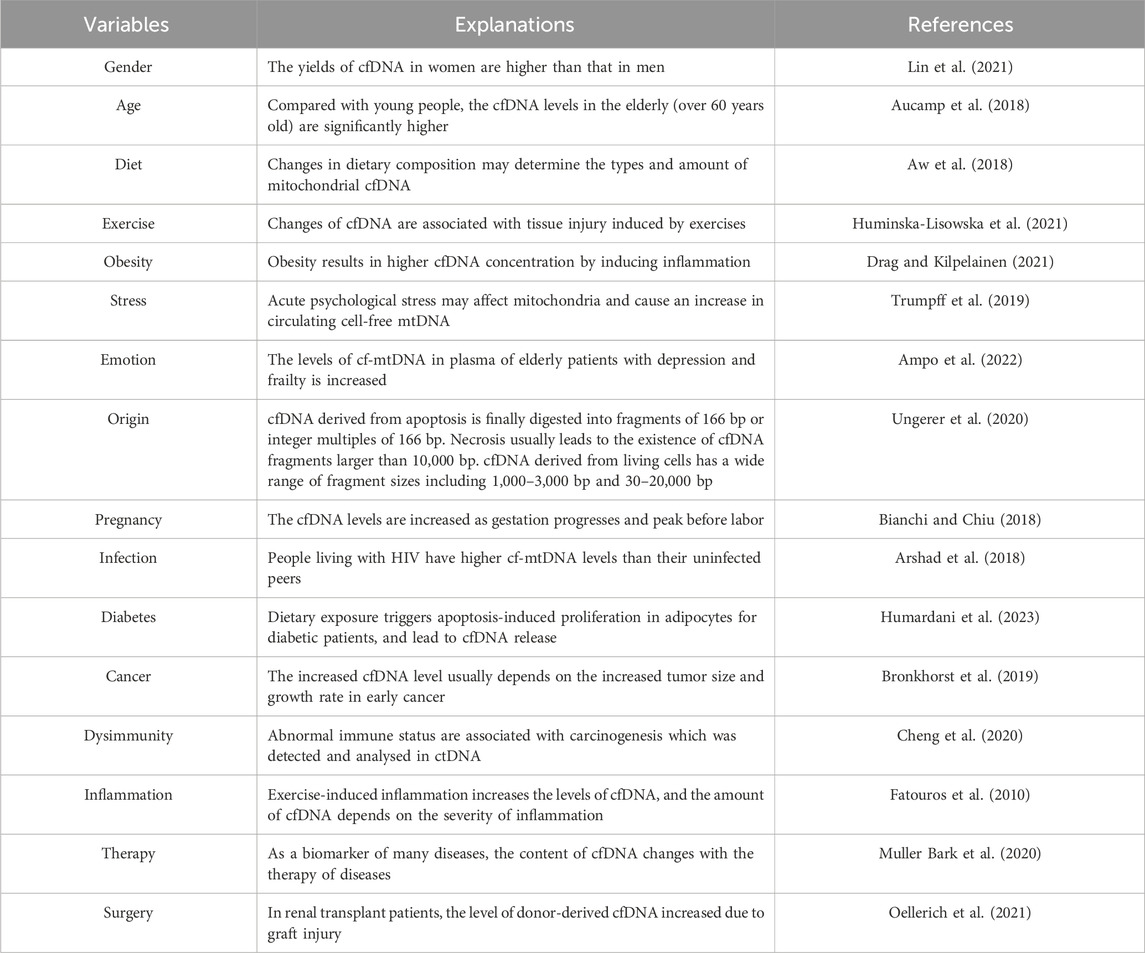 | Variables | Explanations | References |
|---|---|---|
| Gender | The yields of cfDNA in women are higher than that in men | Lin et al. (2021) |
| Age | Compared with young people, the cfDNA levels in the elderly (over 60 years old) are significantly higher | Aucamp et al. (2018) |
| Diet | Changes in dietary composition may determine the types and amount of mitochondrial cfDNA | Aw et al. (2018) |
| Exercise | Changes of cfDNA are associated with tissue injury induced by exercises | Huminska-Lisowska et al. (2021) |
| Obesity | Obesity results in higher cfDNA concentration by inducing inflammation | Drag and Kilpelainen (2021) |
| Stress | Acute psychological stress may affect mitochondria and cause an increase in circulating cell-free mtDNA | Trumpff et al. (2019) |
| Emotion | The levels of cf-mtDNA in plasma of elderly patients with depression and frailty is increased | Ampo et al. (2022) |
| Origin | cfDNA derived from apoptosis is finally digested into fragments of 166 bp or integer multiples of 166 bp. Necrosis usually leads to the existence of cfDNA fragments larger than 10,000 bp. cfDNA derived from living cells has a wide range of fragment sizes including 1,000–3,000 bp and 30–20,000 bp | Ungerer et al. (2020) |
| Pregnancy | The cfDNA levels are increased as gestation progresses and peak before labor | Bianchi and Chiu (2018) |
| Infection | People living with HIV have higher cf-mtDNA levels than their uninfected peers | Arshad et al. (2018) |
| Diabetes | Dietary exposure triggers apoptosis-induced proliferation in adipocytes for diabetic patients, and lead to cfDNA release | Humardani et al. (2023) |
| Cancer | The increased cfDNA level usually depends on the increased tumor size and growth rate in early cancer | Bronkhorst et al. (2019) |
| Dysimmunity | Abnormal immune status are associated with carcinogenesis which was detected and analysed in ctDNA | Cheng et al. (2020) |
| Inflammation | Exercise-induced inflammation increases the levels of cfDNA, and the amount of cfDNA depends on the severity of inflammation | Fatouros et al. (2010) |
| Therapy | As a biomarker of many diseases, the content of cfDNA changes with the therapy of diseases | Muller Bark et al. (2020) |
| Surgery | In renal transplant patients, the level of donor-derived cfDNA increased due to graft injury | Oellerich et al. (2021) |